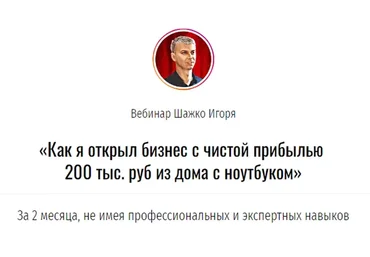 Вебинар Шажко Игоря

«Как я открыл бизнес с чистой прибылью 200 тыс. руб из дома с ноутбуком»

За 2 месяца, не имея профессиональных и экспертных навыков